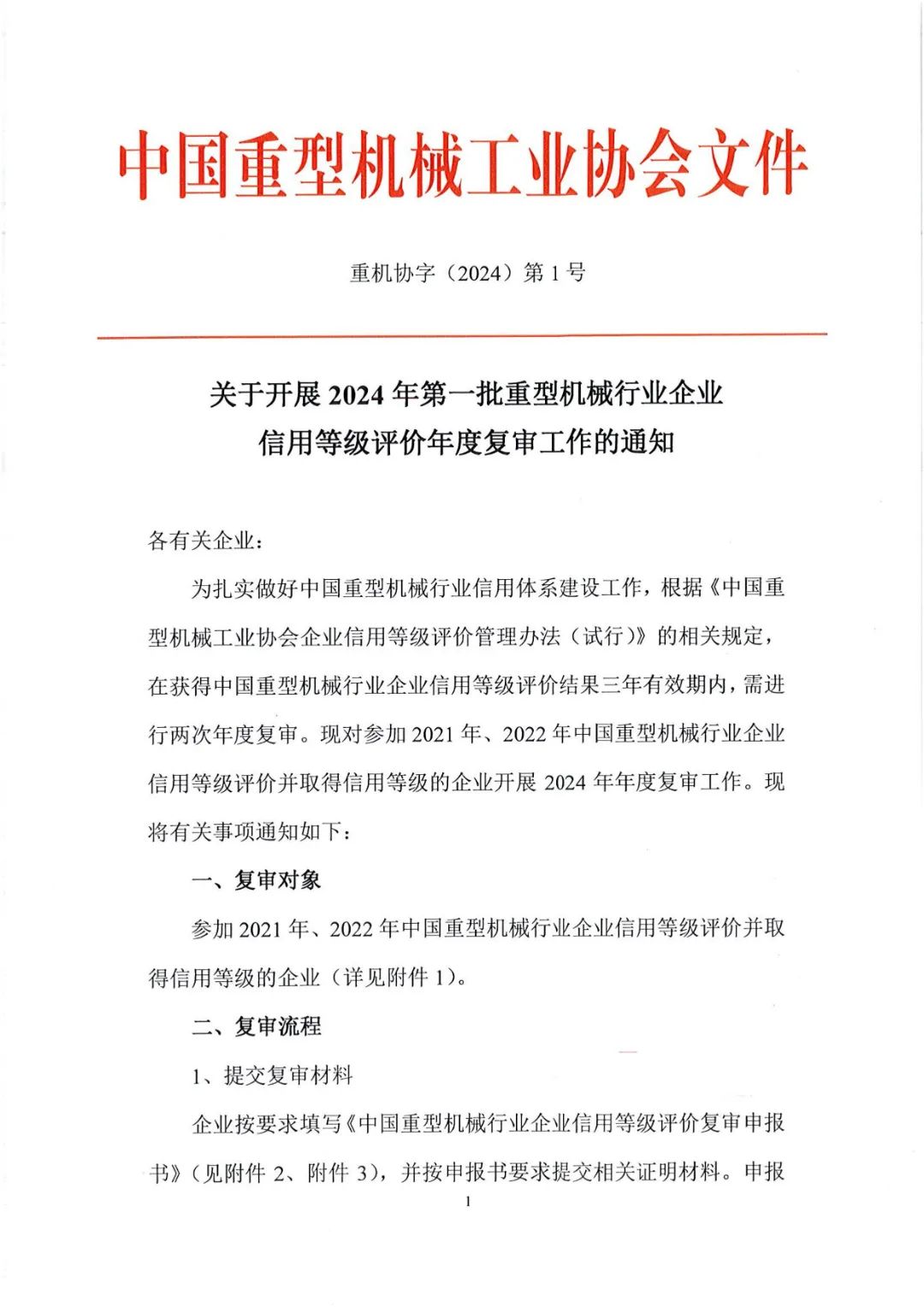 中国重型机械工业协会文件

重机协字（2024）第 1 号

关于开展 2024 年第一批重型机械行业企业信用等级评价年度复审工作的通知

各有关企业：

为扎实做好中国重型机械行业信用体系建设工作，根据《中国重型机械工业协会企业信用等级评价管理办法（试行）》的相关规定，在获得中国重型机械行业企业信用等级评价结果三年有效期内，需进行两次年度复审。现对参加 2021 年、2022 年中国重型机械行业企业信用等级评价并取得信用等级的企业开展 2024 年年度复审工作。现将有关事项通知如下：

一、复审对象

参加 2021 年、2022 年中国重型机械行业企业信用等级评价并取得信用等级的企业（详见附件 1）。

二、复审流程

1、提交复审材料

企业按要求填写《中国重型机械行业企业信用等级评价复审申报书》（见附件 2、附件 3），并按申报书要求提交相关证明材料。申报

1